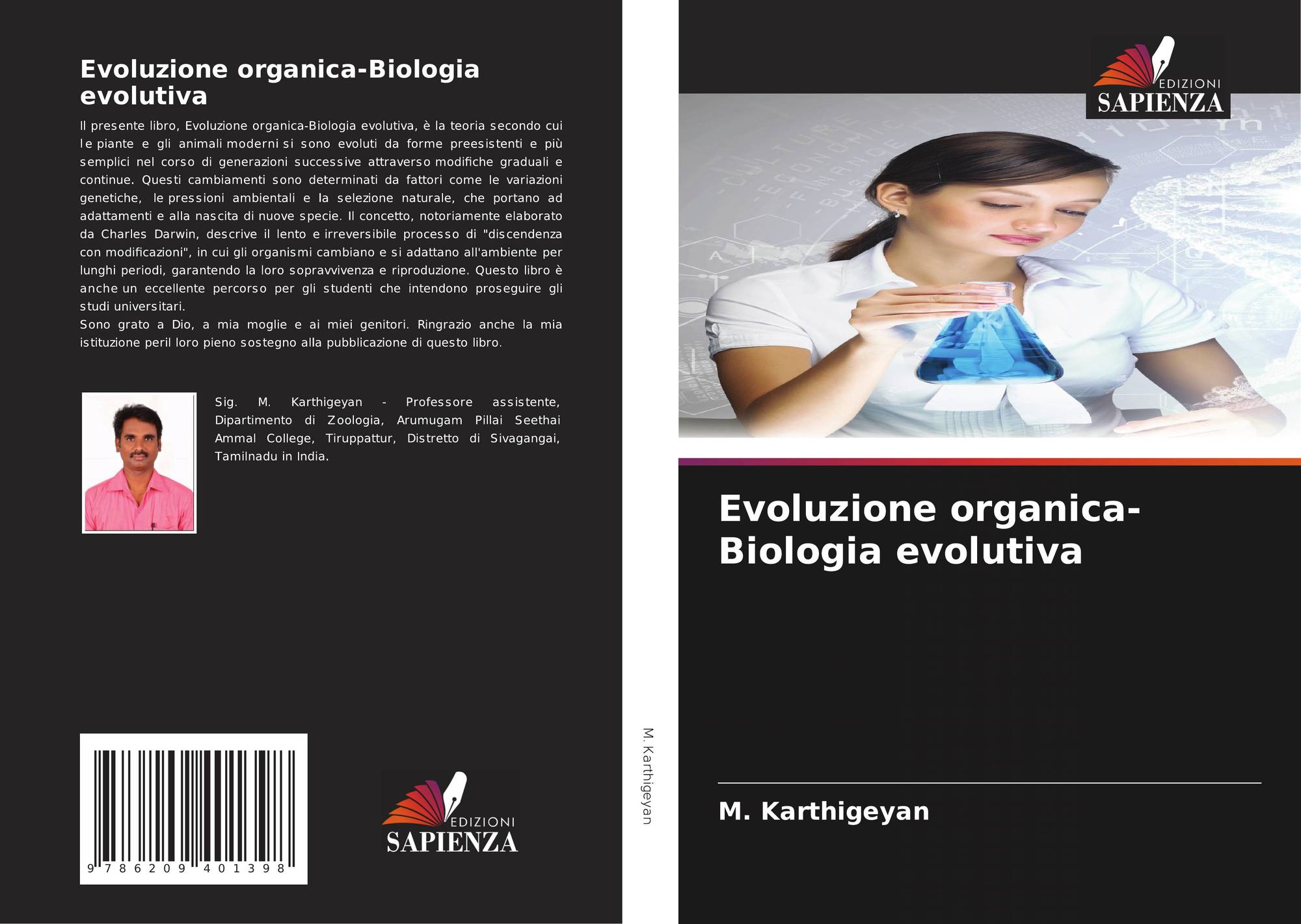 Evoluzione organica-Biologia evolutiva

Il presente libro, Evoluzione organica-Biologia evolutiva, è la teoria secondo cui le piante e gli animali moderni si sono evoluti da forme preesistenti e più semplici nel corso di generazioni successive attraverso modifiche graduali e continue. Questi cambiamenti sono determinati da fattori come le variazioni genetiche, le pressioni ambientali e la selezione naturale, che portano ad adattamenti e alla nascita di nuove specie. Il concetto, notoriamente elaborato da Charles Darwin, descrive il lento e irreversibile processo di "discendenza con modificazioni", in cui gli organismi cambiano e si adattano all'ambiente per lunghi periodi, garantendo la loro sopravvivenza e riproduzione. Questo libro è anche un eccellente percorso per gli studenti che intendono proseguire gli studi universitari.

Sono grato a Dio, a mia moglie e ai miei genitori. Ringrazio anche la mia istituzione peril loro pieno sostegno alla pubblicazione di questo libro.

Sig. M. Karthigeyan - Professore assistente, Dipartimento di Zoologia, Arumugam Pillai Seethai Ammal College, Tiruppattur, Distretto di Sivagangai, Tamilnadu in India.

9 786209 401398

EDIZIONI
SAPIENZA

M. Karthigeyan

EDIZIONI
SAPIENZA

Evoluzione organica-Biologia evolutiva

M. Karthigeyan